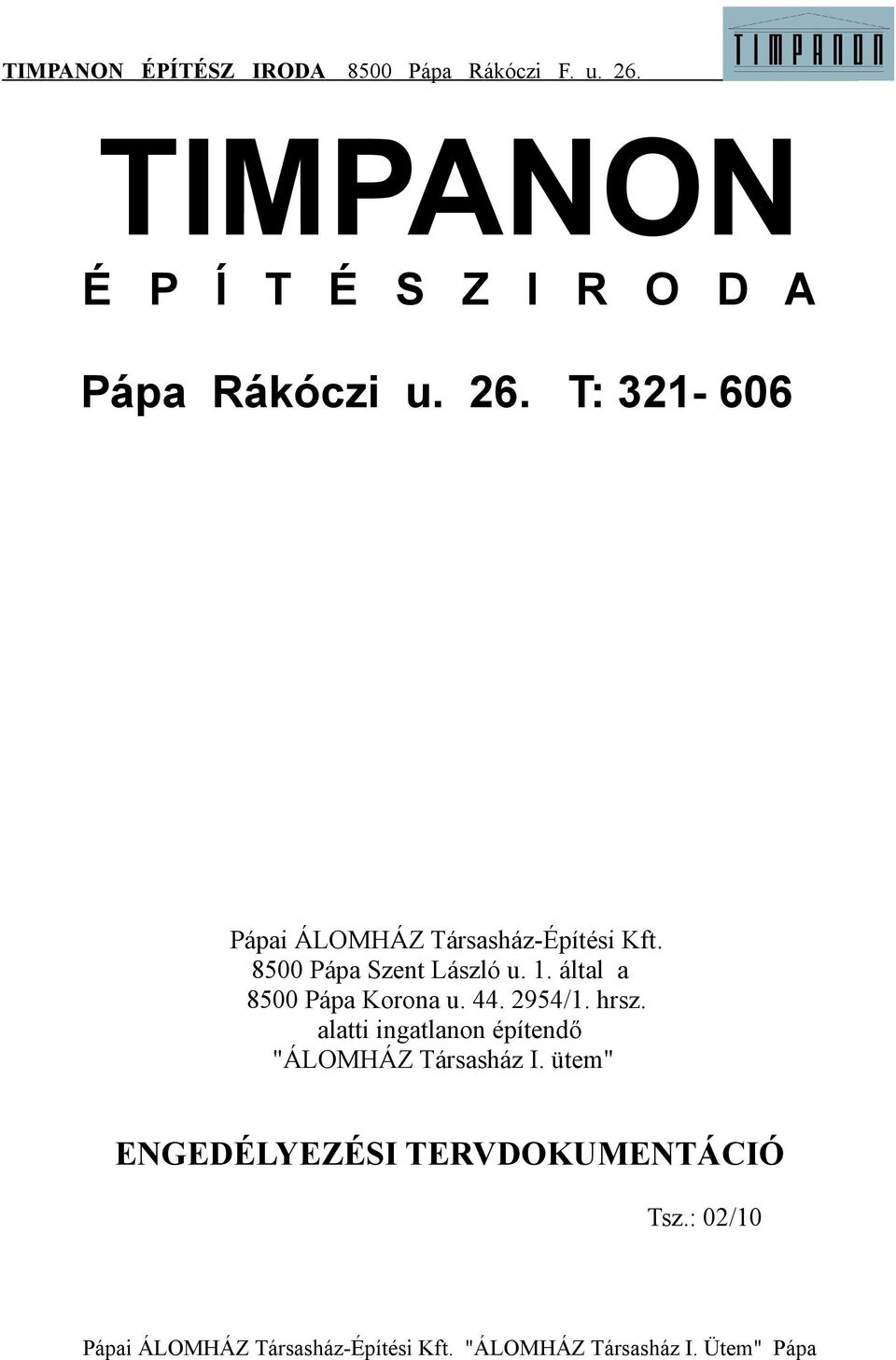 TIMPANON ÉPÍTÉSZ IRODA 8500 Pápa Rákóczi F. u. 26.

TIMPANON

TIMPANON

É P Í T É S Z I R O D A

Pápa Rákóczi u. 26. T: 321- 606

Pápai ÁLOMHÁZ Társasház-Építési Kft.
8500 Pápa Szent László u. 1. által a
8500 Pápa Korona u. 44. 2954/1. hrsz.
alatti ingatlanon építendő
"ÁLOMHÁZ Társasház I. ütem"

ENGEDÉLYEZÉSI TERVDOKUMENTÁCIÓ

Tsz.: 02/10

Pápai ÁLOMHÁZ Társasház-Építési Kft. "ÁLOMHÁZ Társasház I. Ütem" Pápa